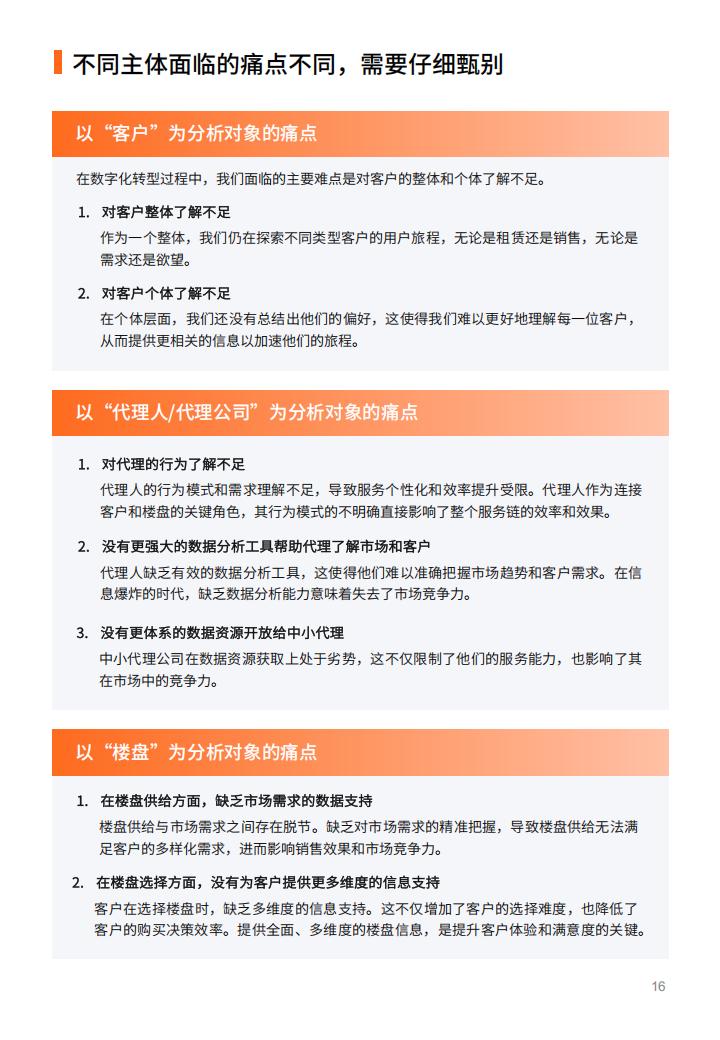 不同主体面临的痛点不同，需要仔细甄别

以“客户”为分析对象的痛点

在数字化转型过程中，我们面临的主要难点是对客户的整体和个体了解不足。

1. 对客户整体了解不足
作为一个整体，我们仍在探索不同类型客户的用户旅程，无论是租赁还是销售，无论是需求还是欲望。

2. 对客户个体了解不足
在个体层面，我们还没有总结出他们的偏好，这使得我们难以更好地理解每一位客户，从而提供更相关的信息以加速他们的旅程。

以“代理人/代理公司”为分析对象的痛点

1. 对代理的行为了解不足
代理人的行为模式和需求理解不足，导致服务个性化和效率提升受限。代理人作为连接客户和楼盘的关键角色，其行为模式的不明确直接影响了整个服务链的效率和效果。

2. 没有更强大的数据分析工具帮助代理了解市场和客户
代理人缺乏有效的数据分析工具，这使得他们难以准确把握市场趋势和客户需求。在信息爆炸的时代，缺乏数据分析能力意味着失去了市场竞争力。

3. 没有更体系的数据资源开放给中小代理
中小代理公司在数据资源获取上处于劣势，这不仅限制了他们的服务能力，也影响了其在市场中的竞争力。

以“楼盘”为分析对象的痛点

1. 在楼盘供给方面，缺乏市场需求的数据支持
楼盘供给与市场需求之间存在脱节。缺乏对市场需求的精准把握，导致楼盘供给无法满足客户的多样化需求，进而影响销售效果和市场竞争力。

2. 在楼盘选择方面，没有为客户提供更多维度的信息支持
客户在选择楼盘时，缺乏多维度的信息支持。这不仅增加了客户的选择难度，也降低了客户的购买决策效率。提供全面、多维度的楼盘信息，是提升客户体验和满意度的关键。

16